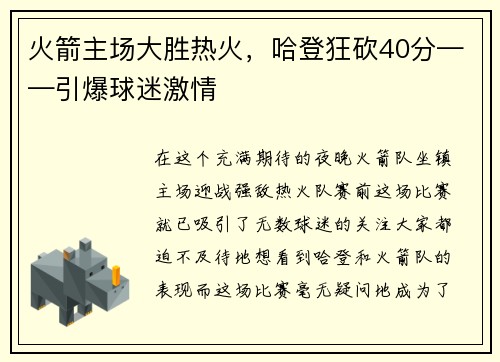 火箭主场大胜热火，哈登狂砍40分——引爆球迷激情

在这个充满期待的夜晚火箭队坐镇主场迎战强敌热火队赛前这场比赛就已吸引了无数球迷的关注大家都迫不及待地想看到哈登和火箭队的表现而这场比赛毫无疑问地成为了